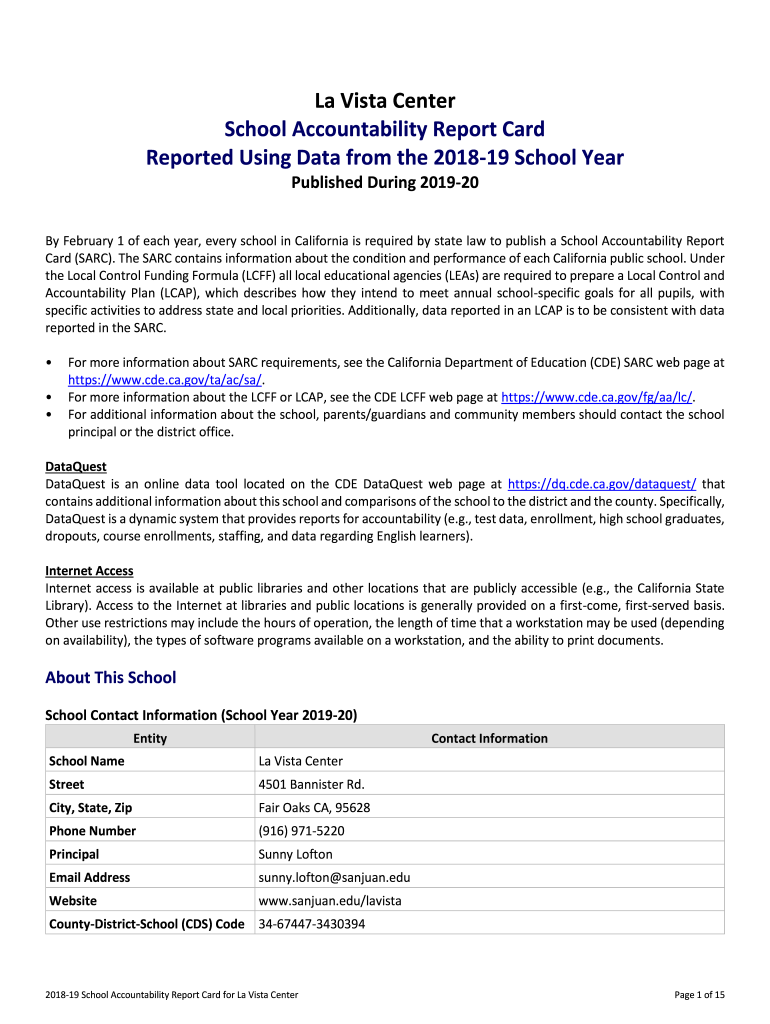 La Vista Center
School Accountability Report Card
Reported Using Data from the 2018-19 School Year
Published During 2019-20

By February 1 of each year, every school in California is required by state law to publish a School Accountability Report Card (SARC). The SARC contains information about the condition and performance of each California public school. Under the Local Control Funding Formula (LCFF) all local educational agencies (LEAs) are required to prepare a Local Control and Accountability Plan (LCAP), which describes how they intend to meet annual school-specific goals for all pupils, with specific activities to address state and local priorities. Additionally, data reported in an LCAP is to be consistent with data reported in the SARC.

• For more information about SARC requirements, see the California Department of Education (CDE) SARC web page at https://www.cde.ca.gov/ta/ac/sa/.
• For more information about the LCFF or LCAP, see the CDE LCFF web page at https://www.cde.ca.gov/fg/aa/lc/.
• For additional information about the school, parents/guardians and community members should contact the school principal or the district office.

DataQuest
DataQuest is an online data tool located on the CDE DataQuest web page at https://dq.cde.ca.gov/dataquest/ that contains additional information about this school and comparisons of the school to the district and the county. Specifically, DataQuest is a dynamic system that provides reports for accountability (e.g., test data, enrollment, high school graduates, dropouts, course enrollments, staffing, and data regarding English learners).

Internet Access
Internet access is available at public libraries and other locations that are publicly accessible (e.g., the California State Library). Access to the Internet at libraries and public locations is generally provided on a first-come, first-served basis. Other use restrictions may include the hours of operation, the length of time that a workstation may be used (depending on availability), the types of software programs available on a workstation, and the ability to print documents.

About This School

School Contact Information (School Year 2019-20)

| Entity | Contact Information |
|---|---|
| School Name | La Vista Center |
| Street | 4501 Bannister Rd. |
| City, State, Zip | Fair Oaks CA, 95628 |
| Phone Number | (916) 971-5220 |
| Principal | Sunny Lofton |
| Email Address | sunny.lofton@sanjuan.edu |
| Website | www.sanjuan.edu/lavista |
| County-District-School (CDS) Code | 34-67447-3430394 |

2018-19 School Accountability Report Card for La Vista Center

Page 1 of 15